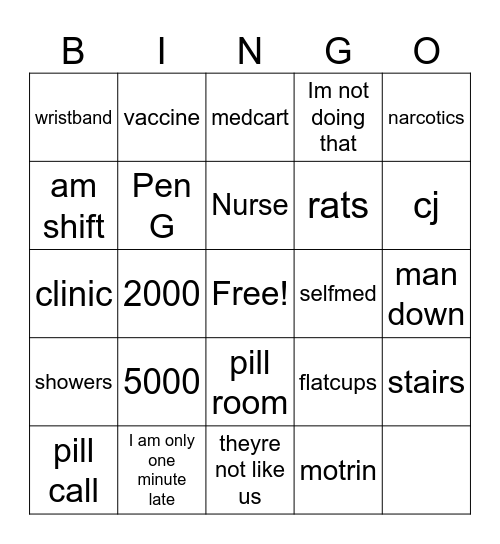 | B | I | N | G | O |
|---|---|---|---|---|
| wristband | vaccine | medcart | Im not doing that | narcotics |
| am shift | Pen G | Nurse | rats | cj |
| clinic | 2000 | Free! | selfmed | man down |
| showers | 5000 | pill room | flatcups | stairs |
| pill call | I am only one minute late | theyre not like us | motrin | |